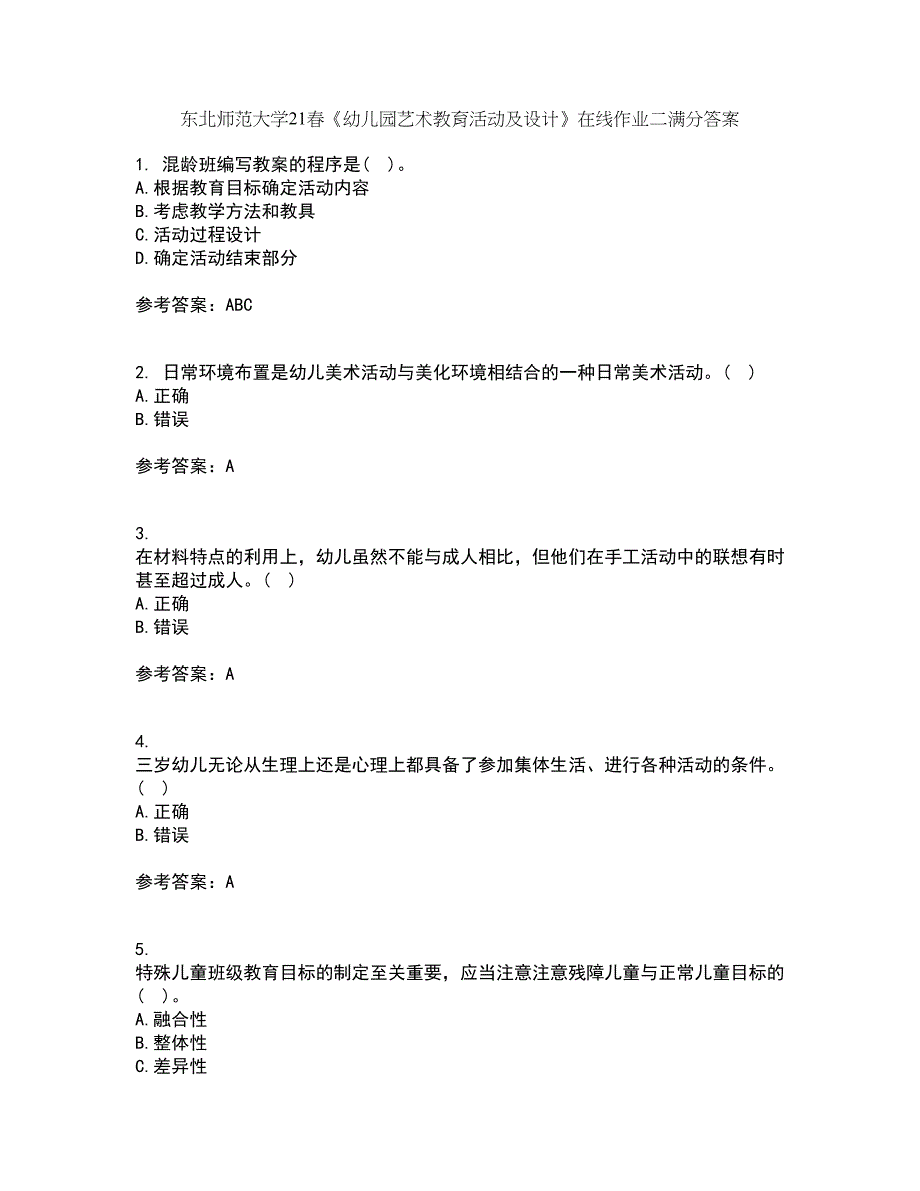 东北师范大学21春《幼儿园艺术教育活动及设计》在线作业二满分答案

1. 混龄班编写教案的程序是（ ）。
A.根据教育目标确定活动内容
B.考虑教学方法和教具
C.活动过程设计
D.确定活动结束部分

参考答案：ABC

2. 日常环境布置是幼儿美术活动与美化环境相结合的一种日常美术活动。（ ）
A.正确
B.错误

参考答案：A

3.
在材料特点的利用上，幼儿虽然不能与成人相比，但他们在手工活动中的联想有时甚至超过成人。（ ）
A.正确
B.错误

参考答案：A

4.
三岁幼儿无论从生理上还是心理上都具备了参加集体生活、进行各种活动的条件。（ ）
A.正确
B.错误

参考答案：A

5.
特殊儿童班级教育目标的制定至关重要，应当注意注意残障儿童与正常儿童目标的（ ）。
A.融合性
B.整体性
C.差异性